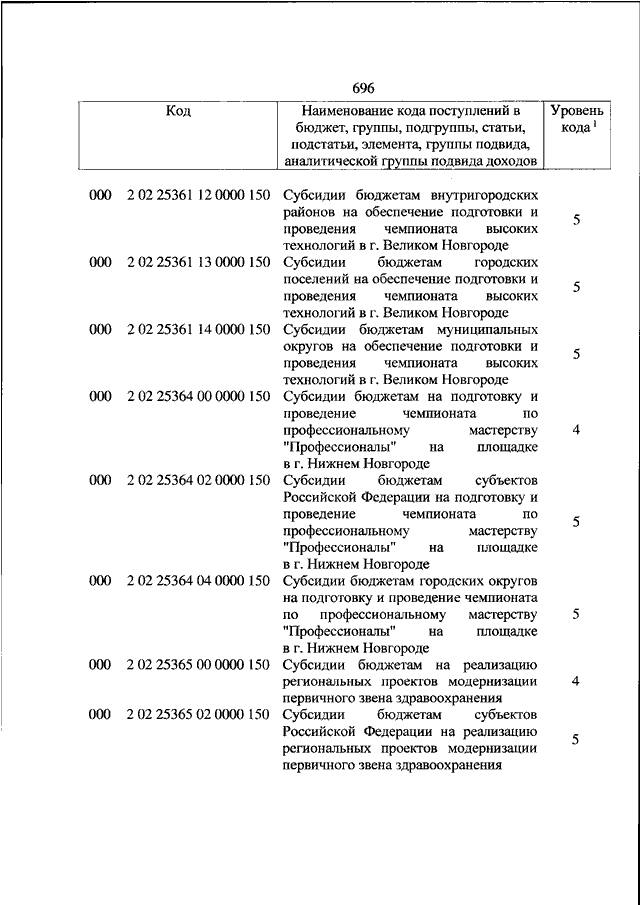 696

| Код | Наименование кода поступлений в бюджет, группы, подгруппы, статьи, подстатьи, элемента, группы подвида, аналитической группы подвида доходов | Уровень кода $^1$ |
|---|---|---|
| 000 2 02 25361 12 0000 150 | Субсидии бюджетам внутригородских районов на обеспечение подготовки и проведения чемпионата высоких технологий в г. Великом Новгороде | 5 |
| 000 2 02 25361 13 0000 150 | Субсидии бюджетам городских поселений на обеспечение подготовки и проведения чемпионата высоких технологий в г. Великом Новгороде | 5 |
| 000 2 02 25361 14 0000 150 | Субсидии бюджетам муниципальных округов на обеспечение подготовки и проведения чемпионата высоких технологий в г. Великом Новгороде | 5 |
| 000 2 02 25364 00 0000 150 | Субсидии бюджетам на подготовку и проведение чемпионата по профессиональному мастерству "Профессионалы" на площадке в г. Нижнем Новгороде | 4 |
| 000 2 02 25364 02 0000 150 | Субсидии бюджетам субъектов Российской Федерации на подготовку и проведение чемпионата по профессиональному мастерству "Профессионалы" на площадке в г. Нижнем Новгороде | 5 |
| 000 2 02 25364 04 0000 150 | Субсидии бюджетам городских округов на подготовку и проведение чемпионата по профессиональному мастерству "Профессионалы" на площадке в г. Нижнем Новгороде | 5 |
| 000 2 02 25365 00 0000 150 | Субсидии бюджетам на реализацию региональных проектов модернизации первичного звена здравоохранения | 4 |
| 000 2 02 25365 02 0000 150 | Субсидии бюджетам субъектов Российской Федерации на реализацию региональных проектов модернизации первичного звена здравоохранения | 5 |